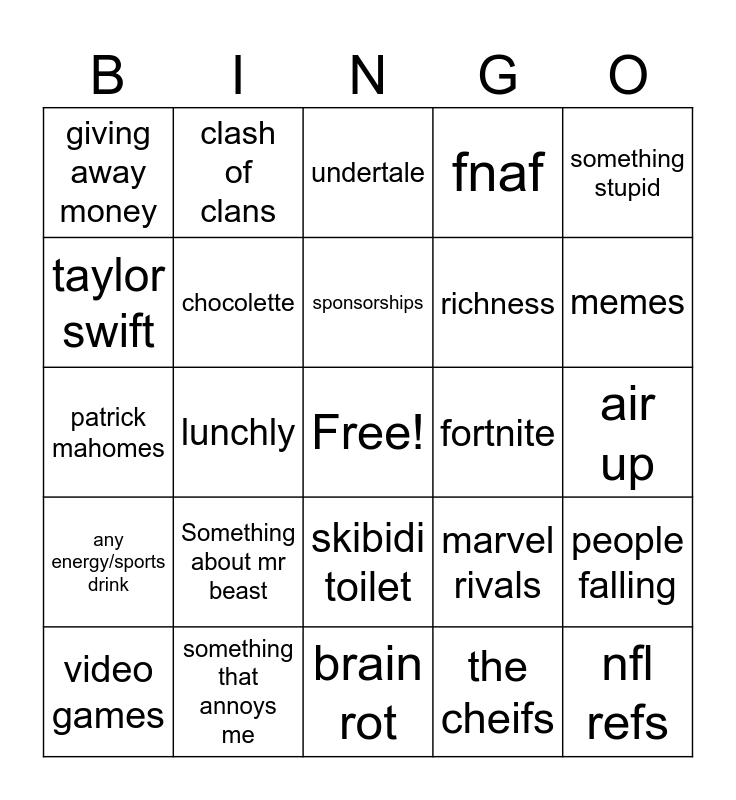 | B | I | N | G | O |
|---|---|---|---|---|
| giving away money | clash of clans | undertale | fnaf | something stupid |
| taylor swift | chocolette | sponsorships | richness | memes |
| patrick mahomes | lunchly | Free! | fortnite | air up |
| any energy/sports drink | Something about mr beast | skibidi toilet | marvel rivals | people falling |
| video games | something that annoys me | brain rot | the cheifs | nfl refs |